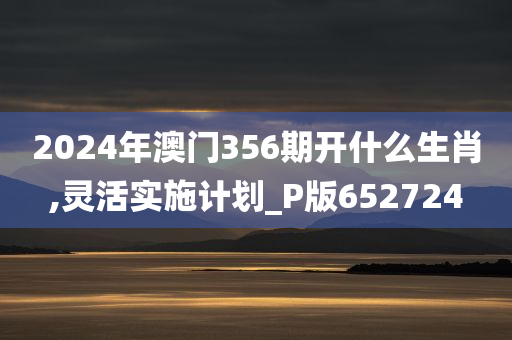 2024年澳门356期开什么生肖,灵活实施计划_P版652724